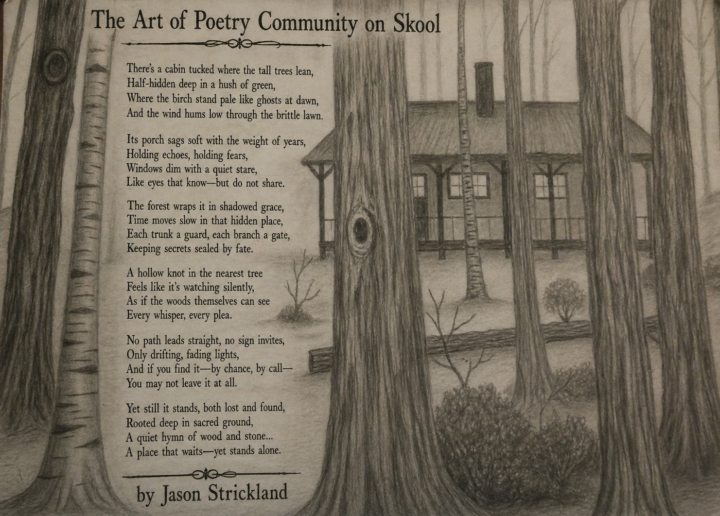 The Art of Poetry Community on Skool

There's a cabin tucked where the tall trees lean,
Half-hidden deep in a hush of green,
Where the birch stand pale like ghosts at dawn,
And the wind hums low through the brittle lawn.

Its porch sags soft with the weight of years,
Holding echoes, holding fears,
Windows dim with a quiet stare,
Like eyes that know—but do not share.

The forest wraps it in shadowed grace,
Time moves slow in that hidden place,
Each trunk a guard, each branch a gate,
Keeping secrets sealed by fate.

A hollow knot in the nearest tree
Feels like it's watching silently,
As if the woods themselves can see
Every whisper, every plea.

No path leads straight, no sign invites,
Only drifting, fading lights,
And if you find it—by chance, by call—
You may not leave it at all.

Yet still it stands, both lost and found,
Rooted deep in sacred ground,
A quiet hymn of wood and stone...
A place that waits—yet stands alone.

by Jason Strickland